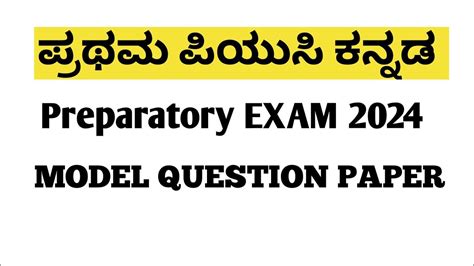 ಪ್ರಥಮ ಪಿಯುಸಿ ಕನ್ನಡ

Preparatory EXAM 2024

MODEL QUESTION PAPER